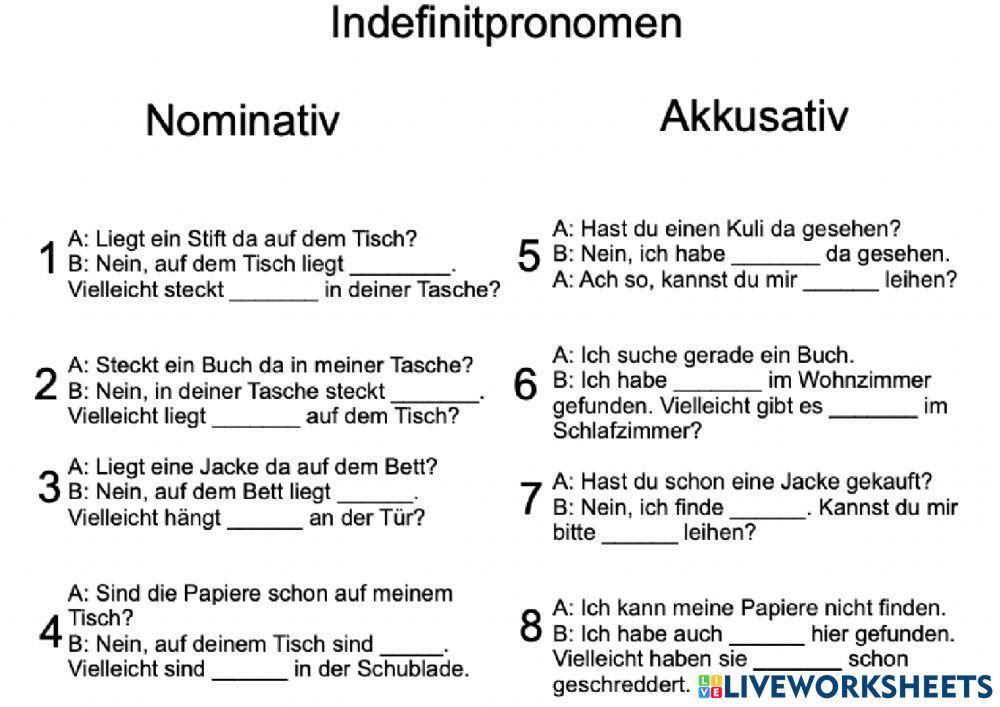 Indefinitpronomen

Nominativ

1 A: Liegt ein Stift da auf dem Tisch?
B: Nein, auf dem Tisch liegt ________.
Vielleicht steckt _______ in deiner Tasche?

2 A: Steckt ein Buch da in meiner Tasche?
B: Nein, in deiner Tasche steckt _______.
Vielleicht liegt _______ auf dem Tisch?

3 A: Liegt eine Jacke da auf dem Bett?
B: Nein, auf dem Bett liegt ______.
Vielleicht hängt ______ an der Tür?

4 A: Sind die Papiere schon auf meinem Tisch?
B: Nein, auf deinem Tisch sind _____.
Vielleicht sind ______ in der Schublade.

Akkusativ

5 A: Hast du einen Kuli da gesehen?
B: Nein, ich habe _______ da gesehen.
A: Ach so, kannst du mir ______ leihen?

6 A: Ich suche gerade ein Buch.
B: Ich habe _______ im Wohnzimmer gefunden. Vielleicht gibt es _______ im Schlafzimmer?

7 A: Hast du schon eine Jacke gekauft?
B: Nein, ich finde ______. Kannst du mir bitte ______ leihen?

8 A: Ich kann meine Papiere nicht finden.
B: Ich habe auch ______ hier gefunden.
Vielleicht haben sie _______ schon geschreddert.

LIVEWORKSHEETS